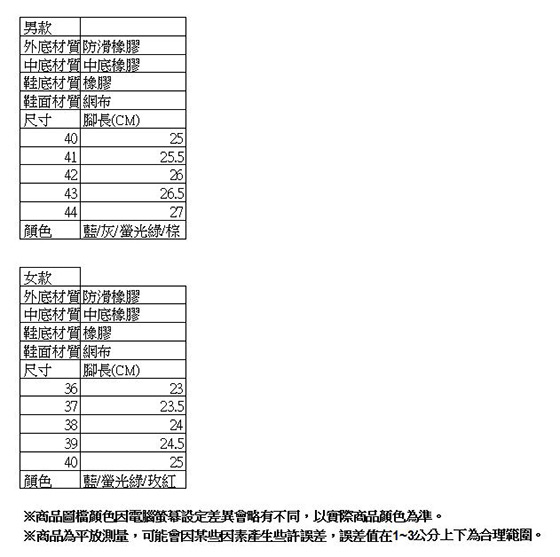 | 男款 | |
|---|---|
| 外底材質 | 防滑橡膠 |
| 中底材質 | 中底橡膠 |
| 鞋底材質 | 橡膠 |
| 鞋面材質 | 網布 |
| 尺寸 | 腳長(CM) |
| 40 | 25 |
| 41 | 25.5 |
| 42 | 26 |
| 43 | 26.5 |
| 44 | 27 |
| 顏色 | 藍/灰/螢光綠/棕 |

| 女款 | |
|---|---|
| 外底材質 | 防滑橡膠 |
| 中底材質 | 中底橡膠 |
| 鞋底材質 | 橡膠 |
| 鞋面材質 | 網布 |
| 尺寸 | 腳長(CM) |
| 36 | 23 |
| 37 | 23.5 |
| 38 | 24 |
| 39 | 24.5 |
| 40 | 25 |
| 顏色 | 藍/螢光綠/玫紅 |

※商品圖檔顏色因電腦螢幕設定差異會略有不同，以實際商品顏色為準。
※商品為平放測量，可能會因某些因素產生些許誤差，誤差值在1~3公分上下為合理範圍。